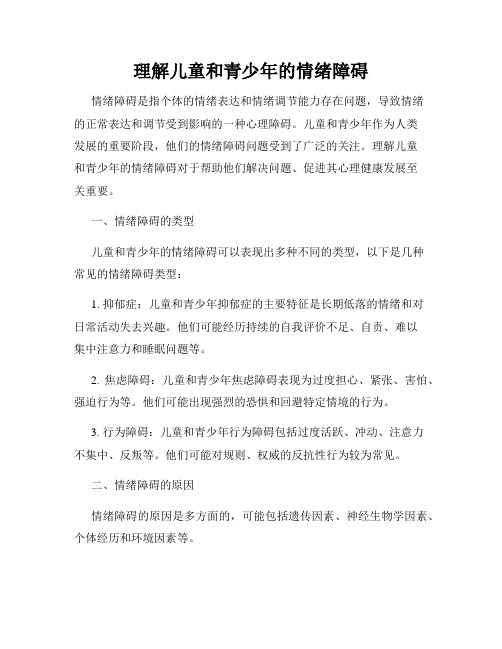 理解儿童和青少年的情绪障碍

情绪障碍是指个体的情绪表达和情绪调节能力存在问题，导致情绪的正常表达和调节受到影响的一种心理障碍。儿童和青少年作为人类发展的重要阶段，他们的情绪障碍问题受到了广泛的关注。理解儿童和青少年的情绪障碍对于帮助他们解决问题、促进其心理健康发展至关重要。

一、情绪障碍的类型

儿童和青少年的情绪障碍可以表现出多种不同的类型，以下是几种常见的情绪障碍类型：

1. 抑郁症：儿童和青少年抑郁症的主要特征是长期低落的情绪和对日常活动失去兴趣。他们可能经历持续的自我评价不足、自责、难以集中注意力和睡眠问题等。

2. 焦虑障碍：儿童和青少年焦虑障碍表现为过度担心、紧张、害怕、强迫行为等。他们可能出现强烈的恐惧和回避特定情境的行为。

3. 行为障碍：儿童和青少年行为障碍包括过度活跃、冲动、注意力不集中、反叛等。他们可能对规则、权威的反抗性行为较为常见。

二、情绪障碍的原因

情绪障碍的原因是多方面的，可能包括遗传因素、神经生物学因素、个体经历和环境因素等。